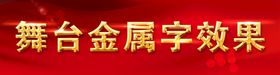 舞台金属字效果